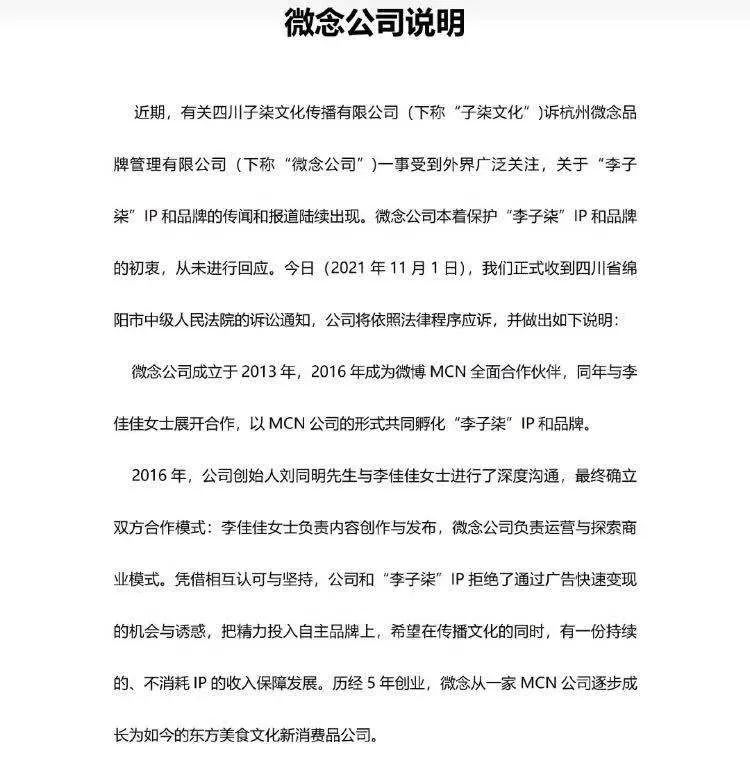 微念公司说明

近期，有关四川子柒文化传播有限公司（下称“子柒文化”）诉杭州微念品牌管理有限公司（下称“微念公司”）一事受到外界广泛关注，关于“李子柒”IP 和品牌的传闻和报道陆续出现。微念公司本着保护“李子柒”IP 和品牌的初衷，从未进行回应。今日（2021 年 11 月 1 日），我们正式收到四川省绵阳市中级人民法院的诉讼通知，公司将依照法律程序应诉，并做出如下说明：

微念公司成立于 2013 年，2016 年成为微博 MCN 全面合作伙伴，同年与李佳佳女士展开合作，以 MCN 公司的形式共同孵化“李子柒”IP 和品牌。

2016 年，公司创始人刘同明先生与李佳佳女士进行了深度沟通，最终确立双方合作模式：李佳佳女士负责内容创作与发布，微念公司负责运营与探索商业模式。凭借相互认可与坚持，公司和“李子柒”IP 拒绝了通过广告快速变现的机会与诱惑，把精力投入自主品牌上，希望在传播文化的同时，有一份持续的、不消耗 IP 的收入保障发展。历经 5 年创业，微念从一家 MCN 公司逐步成长为如今的东方美食文化新消费品公司。